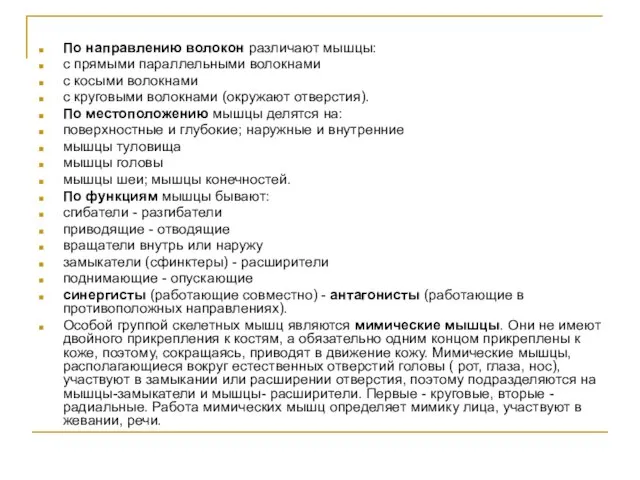 По направлению волокон различают мышцы:
с прямыми параллельными волокнами
с косыми волокнами
с круговыми волокнами (окружают отверстия).
По местоположению мышцы делятся на:
поверхностные и глубокие; наружные и внутренние
мышцы туловища
мышцы головы
мышцы шеи; мышцы конечностей.
По функциям мышцы бывают:
сгибатели - разгибатели
приводящие - отводящие
вращатели внутрь или наружу
замыкатели (сфинктеры) - расширители
поднимающие - опускающие
синергисты (работающие совместно) - антагонисты (работающие в противоположных направлениях).
Особой группой скелетных мышц являются мимические мышцы. Они не имеют двойного прикрепления к костям, а обязательно одним концом прикреплены к коже, поэтому, сокращаясь, приводят в движение кожу. Мимические мышцы, располагающиеся вокруг естественных отверстий головы ( рот, глаза, нос), участвуют в замыкании или расширении отверстия, поэтому подразделяются на мышцы-замыкатели и мышцы- расширители. Первые - круговые, вторые - радиальные. Работа мимических мышц определяет мимику лица, участвуют в жевании, речи.